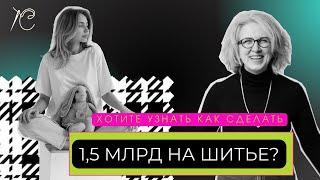 ХОТИТЕ УЗНАТЬ КАК СДЕЛАТЬ

1,5 МЛРД НА ШИТЬЕ?